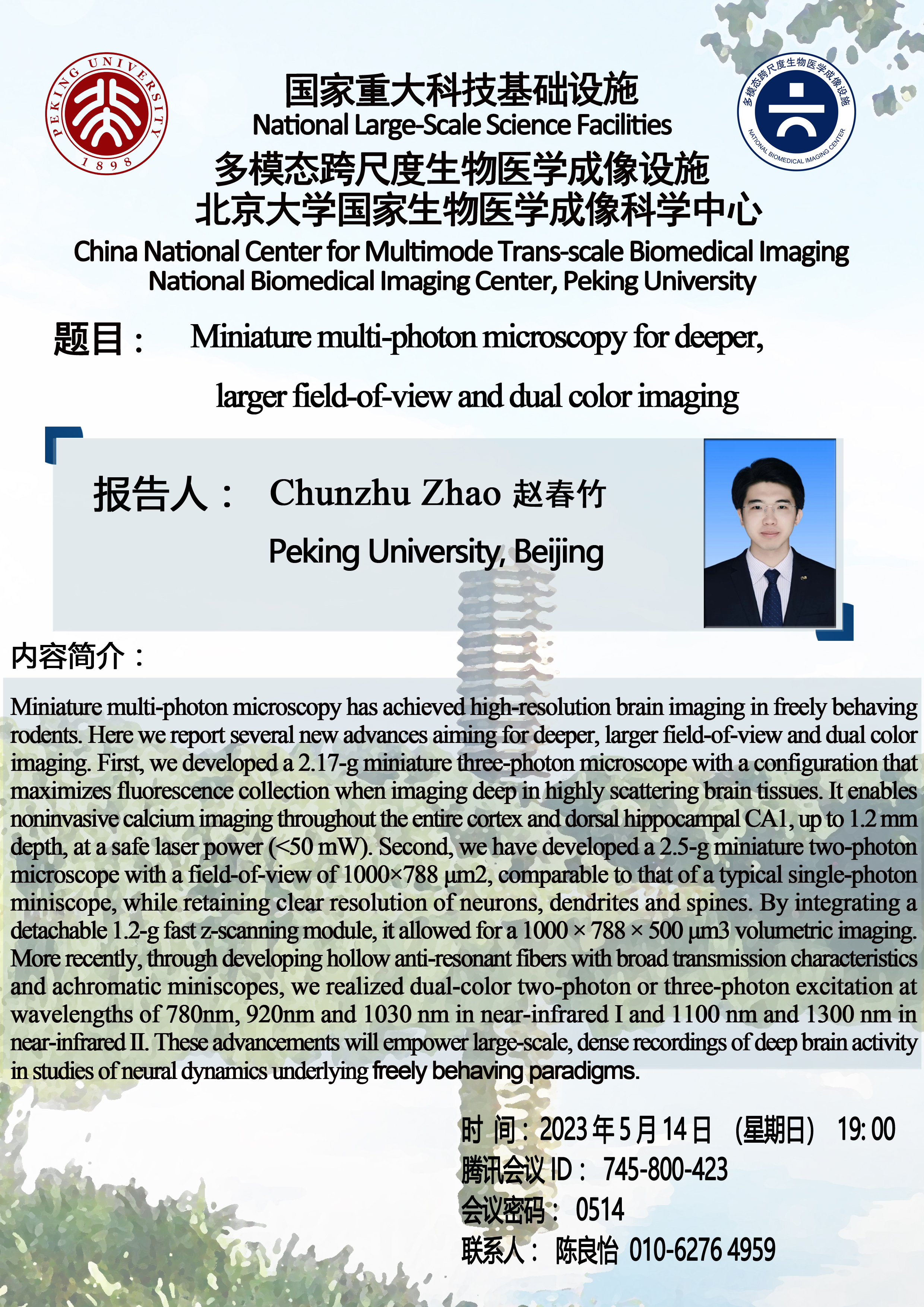 PEKING UNIVERSITY
1898

国家重大科技基础设施
National Large-Scale Science Facilities
多模态跨尺度生物医学成像设施
北京大学国家生物医学成像科学中心
China National Center for Multimode Trans-scale Biomedical Imaging
National Biomedical Imaging Center, Peking University

多模态跨尺度生物医学成像设施
NATIONAL BIOMEDICAL IMAGING CENTER

题目： Miniature multi-photon microscopy for deeper, larger field-of-view and dual color imaging

报告人： Chunzhu Zhao 赵春竹
Peking University, Beijing

内容简介：

Miniature multi-photon microscopy has achieved high-resolution brain imaging in freely behaving rodents. Here we report several new advances aiming for deeper, larger field-of-view and dual color imaging. First, we developed a 2.17-g miniature three-photon microscope with a configuration that maximizes fluorescence collection when imaging deep in highly scattering brain tissues. It enables noninvasive calcium imaging throughout the entire cortex and dorsal hippocampal CA1, up to 1.2 mm depth, at a safe laser power (<50 mW). Second, we have developed a 2.5-g miniature two-photon microscope with a field-of-view of 1000×788 μm2, comparable to that of a typical single-photon miniscope, while retaining clear resolution of neurons, dendrites and spines. By integrating a detachable 1.2-g fast z-scanning module, it allowed for a 1000 × 788 × 500 μm3 volumetric imaging. More recently, through developing hollow anti-resonant fibers with broad transmission characteristics and achromatic miniscopes, we realized dual-color two-photon or three-photon excitation at wavelengths of 780nm, 920nm and 1030 nm in near-infrared I and 1100 nm and 1300 nm in near-infrared II. These advancements will empower large-scale, dense recordings of deep brain activity in studies of neural dynamics underlying freely behaving paradigms.

时 间：2023年5月14日 （星期日） 19:00
腾讯会议 ID： 745-800-423
会议密码： 0514
联系人： 陈良怡 010-6276 4959